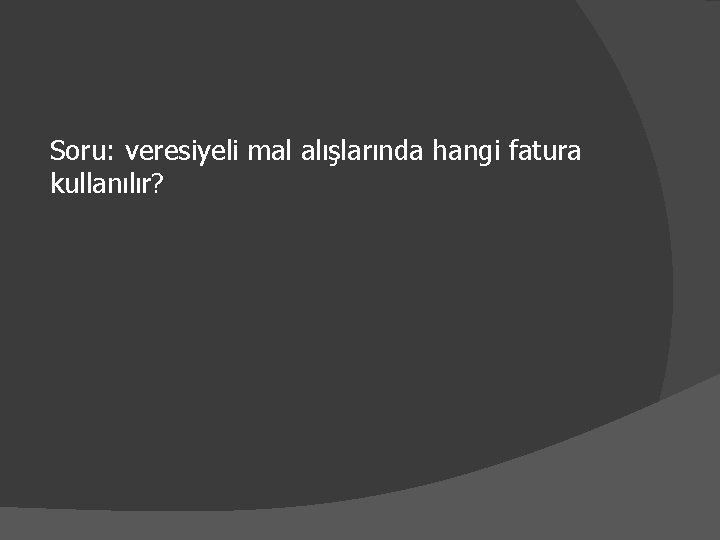 Soru: veresiyeli mal alışlarında hangi fatura kullanılır?